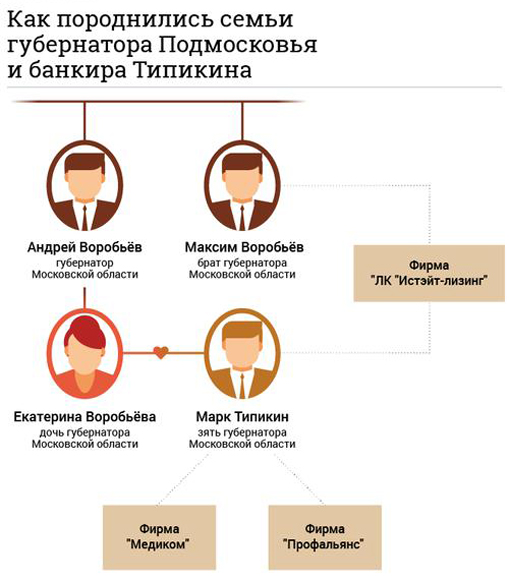 Как породнились семьи губернатора Подмосковья и банкира Типикина

Андрей Воробьёв
губернатор
Московской области

Максим Воробьёв
брат губернатора
Московской области

Фирма
"ЛК "Истэйт-лизинг"

Екатерина Воробьёва
дочь губернатора
Московской области

Марк Типикин
зять губернатора
Московской области

Фирма
"Медиком"

Фирма
"Профальянс"